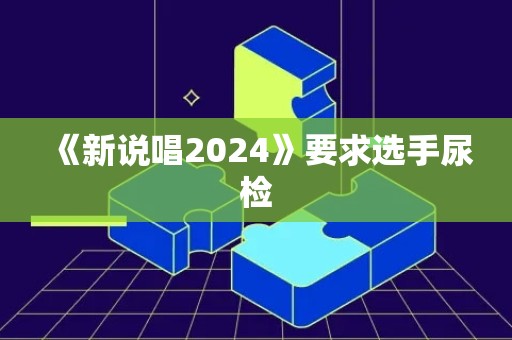 《新说唱2024》要求选手尿检